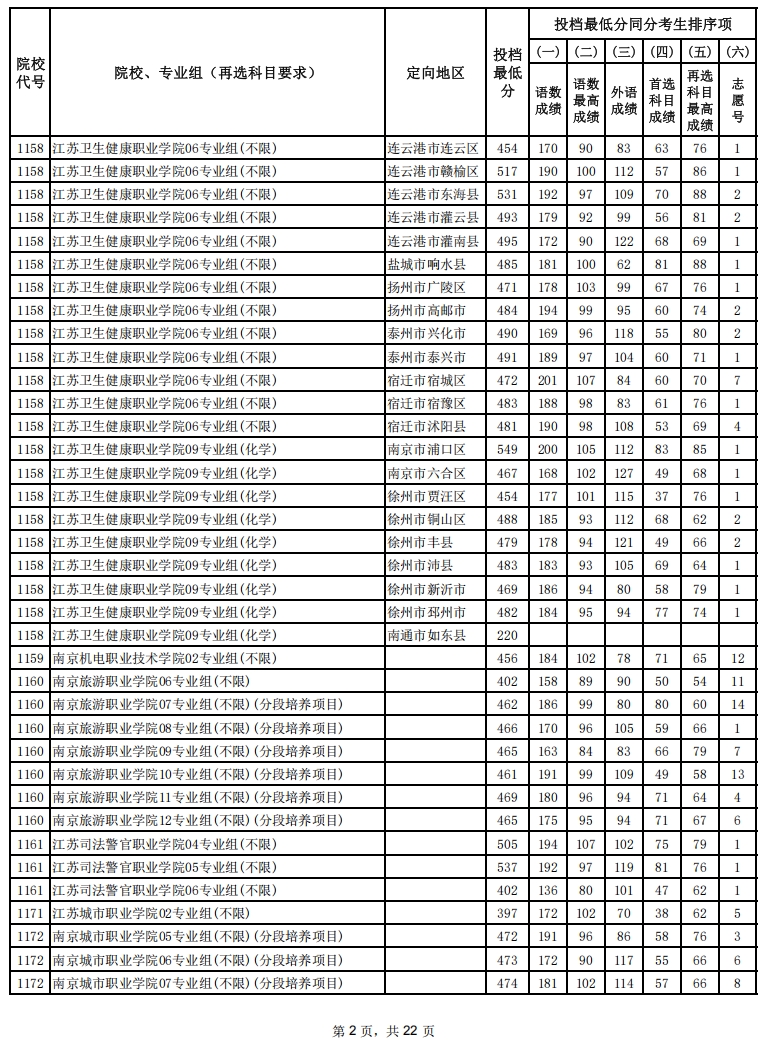 | 院校代号 | 院校、专业组（再选科目要求） | 定向地区 | 投档最低分 | 投档最低分同分考生排序项 (一) 语数成绩 | (二) 语数最高成绩 | (三) 外语成绩 | (四) 首选科目成绩 | (五) 再选科目最高成绩 | (六) 志愿号 |
|---|---|---|---|---|---|---|---|---|---|
| 1158 | 江苏卫生健康职业学院06专业组(不限) | 连云港市连云区 | 454 | 170 | 90 | 83 | 63 | 76 | 1 |
| 1158 | 江苏卫生健康职业学院06专业组(不限) | 连云港市赣榆区 | 517 | 190 | 100 | 112 | 57 | 86 | 1 |
| 1158 | 江苏卫生健康职业学院06专业组(不限) | 连云港市东海县 | 531 | 192 | 97 | 109 | 70 | 88 | 2 |
| 1158 | 江苏卫生健康职业学院06专业组(不限) | 连云港市灌云县 | 493 | 179 | 92 | 99 | 56 | 81 | 2 |
| 1158 | 江苏卫生健康职业学院06专业组(不限) | 连云港市灌南县 | 495 | 172 | 90 | 122 | 68 | 69 | 1 |
| 1158 | 江苏卫生健康职业学院06专业组(不限) | 盐城市响水县 | 485 | 181 | 100 | 62 | 81 | 88 | 1 |
| 1158 | 江苏卫生健康职业学院06专业组(不限) | 扬州市广陵区 | 471 | 178 | 103 | 99 | 67 | 76 | 1 |
| 1158 | 江苏卫生健康职业学院06专业组(不限) | 扬州市高邮市 | 484 | 194 | 99 | 95 | 60 | 74 | 2 |
| 1158 | 江苏卫生健康职业学院06专业组(不限) | 泰州市兴化市 | 490 | 169 | 96 | 118 | 55 | 80 | 2 |
| 1158 | 江苏卫生健康职业学院06专业组(不限) | 泰州市泰兴市 | 491 | 189 | 97 | 104 | 60 | 71 | 1 |
| 1158 | 江苏卫生健康职业学院06专业组(不限) | 宿迁市宿城区 | 472 | 201 | 107 | 84 | 60 | 70 | 7 |
| 1158 | 江苏卫生健康职业学院06专业组(不限) | 宿迁市宿豫区 | 483 | 188 | 98 | 83 | 61 | 76 | 1 |
| 1158 | 江苏卫生健康职业学院06专业组(不限) | 宿迁市沭阳县 | 481 | 190 | 98 | 108 | 53 | 69 | 4 |
| 1158 | 江苏卫生健康职业学院09专业组(化学) | 南京市浦口区 | 549 | 200 | 105 | 112 | 83 | 85 | 1 |
| 1158 | 江苏卫生健康职业学院09专业组(化学) | 南京市六合区 | 467 | 168 | 102 | 127 | 49 | 68 | 1 |
| 1158 | 江苏卫生健康职业学院09专业组(化学) | 徐州市贾汪区 | 454 | 177 | 101 | 115 | 37 | 76 | 1 |
| 1158 | 江苏卫生健康职业学院09专业组(化学) | 徐州市铜山区 | 488 | 185 | 93 | 112 | 68 | 62 | 2 |
| 1158 | 江苏卫生健康职业学院09专业组(化学) | 徐州市丰县 | 479 | 178 | 94 | 121 | 49 | 66 | 2 |
| 1158 | 江苏卫生健康职业学院09专业组(化学) | 徐州市沛县 | 483 | 183 | 93 | 105 | 69 | 64 | 1 |
| 1158 | 江苏卫生健康职业学院09专业组(化学) | 徐州市新沂市 | 469 | 186 | 94 | 80 | 58 | 79 | 1 |
| 1158 | 江苏卫生健康职业学院09专业组(化学) | 徐州市邳州市 | 482 | 184 | 95 | 94 | 77 | 74 | 1 |
| 1158 | 江苏卫生健康职业学院09专业组(化学) | 南通市如东县 | 220 | | | | | | |
| 1159 | 南京机电职业技术学院02专业组(不限) | | 456 | 184 | 102 | 78 | 71 | 65 | 12 |
| 1160 | 南京旅游职业学院06专业组(不限) | | 402 | 158 | 89 | 90 | 50 | 54 | 11 |
| 1160 | 南京旅游职业学院07专业组(不限)(分段培养项目) | | 462 | 186 | 99 | 80 | 80 | 60 | 14 |
| 1160 | 南京旅游职业学院08专业组(不限)(分段培养项目) | | 466 | 170 | 96 | 105 | 59 | 66 | 1 |
| 1160 | 南京旅游职业学院09专业组(不限)(分段培养项目) | | 465 | 163 | 84 | 83 | 66 | 79 | 7 |
| 1160 | 南京旅游职业学院10专业组(不限)(分段培养项目) | | 461 | 191 | 99 | 109 | 49 | 58 | 13 |
| 1160 | 南京旅游职业学院11专业组(不限)(分段培养项目) | | 469 | 180 | 96 | 94 | 71 | 64 | 4 |
| 1160 | 南京旅游职业学院12专业组(不限)(分段培养项目) | | 465 | 175 | 95 | 94 | 71 | 67 | 6 |
| 1161 | 江苏司法警官职业学院04专业组(不限) | | 505 | 194 | 107 | 102 | 75 | 79 | 1 |
| 1161 | 江苏司法警官职业学院05专业组(不限) | | 537 | 192 | 97 | 119 | 81 | 76 | 1 |
| 1161 | 江苏司法警官职业学院06专业组(不限) | | 402 | 136 | 80 | 101 | 47 | 62 | 1 |
| 1171 | 江苏城市职业学院02专业组(不限) | | 397 | 172 | 102 | 70 | 38 | 62 | 5 |
| 1172 | 南京城市职业学院05专业组(不限)(分段培养项目) | | 472 | 191 | 96 | 86 | 58 | 76 | 3 |
| 1172 | 南京城市职业学院06专业组(不限)(分段培养项目) | | 473 | 172 | 90 | 117 | 55 | 66 | 6 |
| 1172 | 南京城市职业学院07专业组(不限)(分段培养项目) | | 474 | 181 | 102 | 114 | 57 | 66 | 8 |

第 2 页，共 22 页